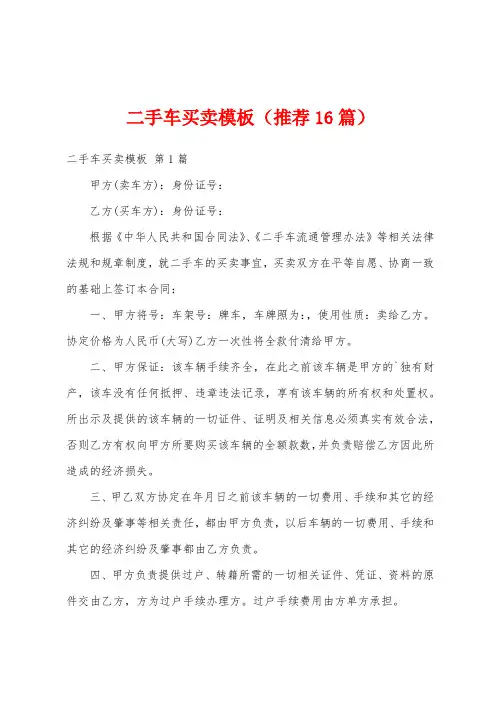 二手车买卖模板（推荐16篇）

二手车买卖模板 第1篇

甲方(卖车方)：身份证号：

乙方(买车方)：身份证号：

根据《中华人民共和国合同法》、《二手车流通管理办法》等相关法律法规和规章制度，就二手车的买卖事宜，买卖双方在平等自愿、协商一致的基础上签订本合同：

一、甲方将号：车架号：牌车，车牌照为：，使用性质：卖给乙方。协定价格为人民币(大写)乙方一次性将全款付清给甲方。

二、甲方保证：该车辆手续齐全，在此之前该车辆是甲方的`独有财产，该车没有任何抵押、违章违法记录，享有该车辆的所有权和处置权。所出示及提供的该车辆的一切证件、证明及相关信息必须真实有效合法，否则乙方有权向甲方所要购买该车辆的全额款数，并负责赔偿乙方因此所造成的经济损失。

三、甲乙双方协定在年月日之前该车辆的一切费用、手续和其它的经济纠纷及肇事等相关责任，都由甲方负责，以后车辆的一切费用、手续和其它的经济纠纷及肇事都由乙方负责。

四、甲方负责提供过户、转籍所需的一切相关证件、凭证、资料的原件交由乙方，方为过户手续办理方。过户手续费用由方单方承担。